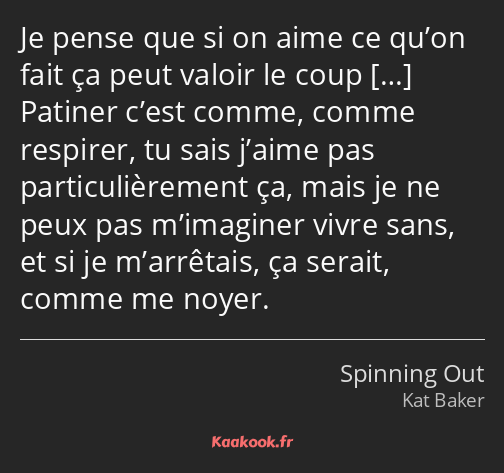 Je pense que si on aime ce qu’on fait ça peut valoir le coup […] Patiner c’est comme, comme respirer, tu sais j’aime pas particulièrement ça, mais je ne peux pas m’imaginer vivre sans, et si je m’arrêtais, ça serait, comme me noyer.

Spinning Out
Kat Baker

Kaakook.fr